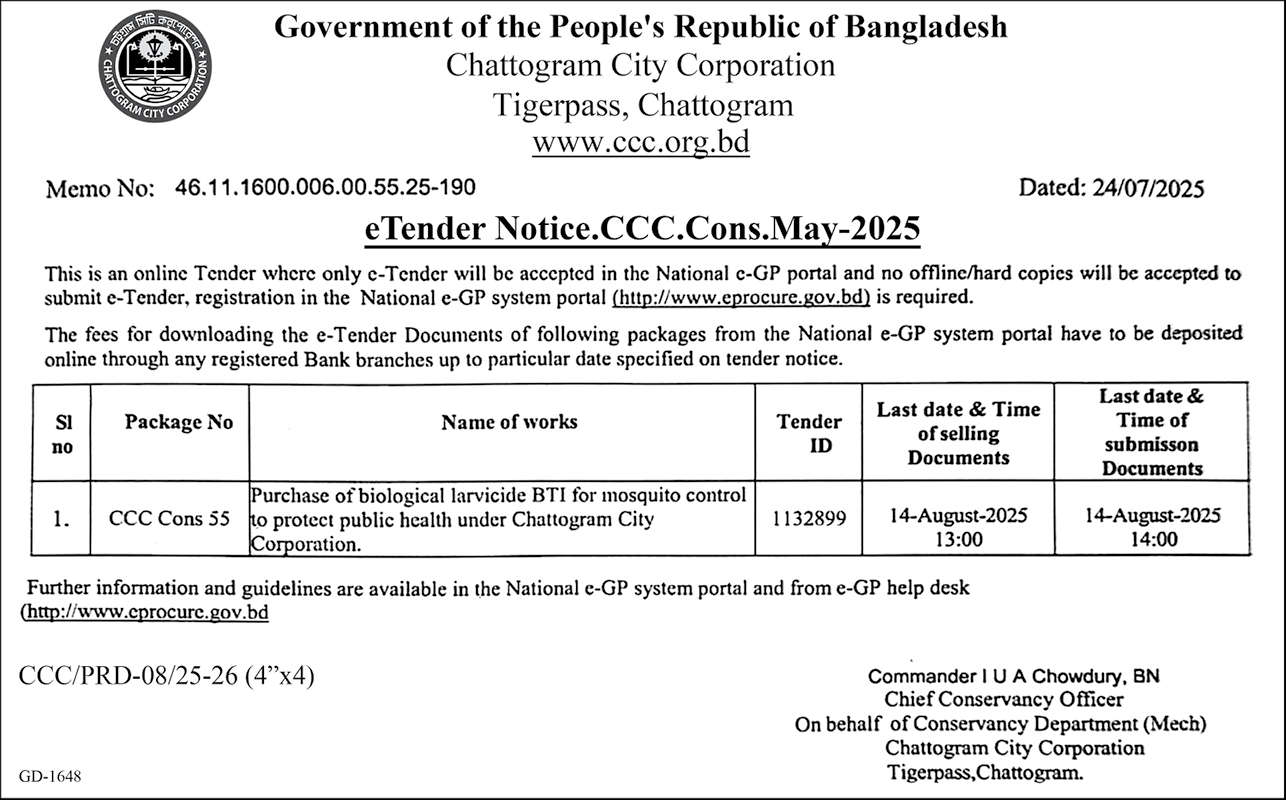 চট্টগ্রাম সিটি কর্পোরেশন
CHATTOGRAM CITY CORPORATION

Government of the People's Republic of Bangladesh
Chattogram City Corporation
Tigerpass, Chattogram
www.ccc.org.bd

Memo No: 46.11.1600.006.00.55.25-190

Dated: 24/07/2025

eTender Notice.CCC.Cons.May-2025

This is an online Tender where only e-Tender will be accepted in the National e-GP portal and no offline/hard copies will be accepted to submit e-Tender, registration in the National e-GP system portal (http://www.eprocure.gov.bd) is required.

The fees for downloading the e-Tender Documents of following packages from the National e-GP system portal have to be deposited online through any registered Bank branches up to particular date specified on tender notice.

| Sl no | Package No | Name of works | Tender ID | Last date & Time of selling Documents | Last date & Time of submisson Documents |
|---|---|---|---|---|---|
| 1. | CCC Cons 55 | Purchase of biological larvicide BTI for mosquito control to protect public health under Chattogram City Corporation. | 1132899 | 14-August-2025 13:00 | 14-August-2025 14:00 |

Further information and guidelines are available in the National e-GP system portal and from e-GP help desk (http://www.eprocure.gov.bd

CCC/PRD-08/25-26 (4”x4)

Commander I U A Chowdury, BN
Chief Conservancy Officer
On behalf of Conservancy Department (Mech)
Chattogram City Corporation
Tigerpass,Chattogram.

GD-1648